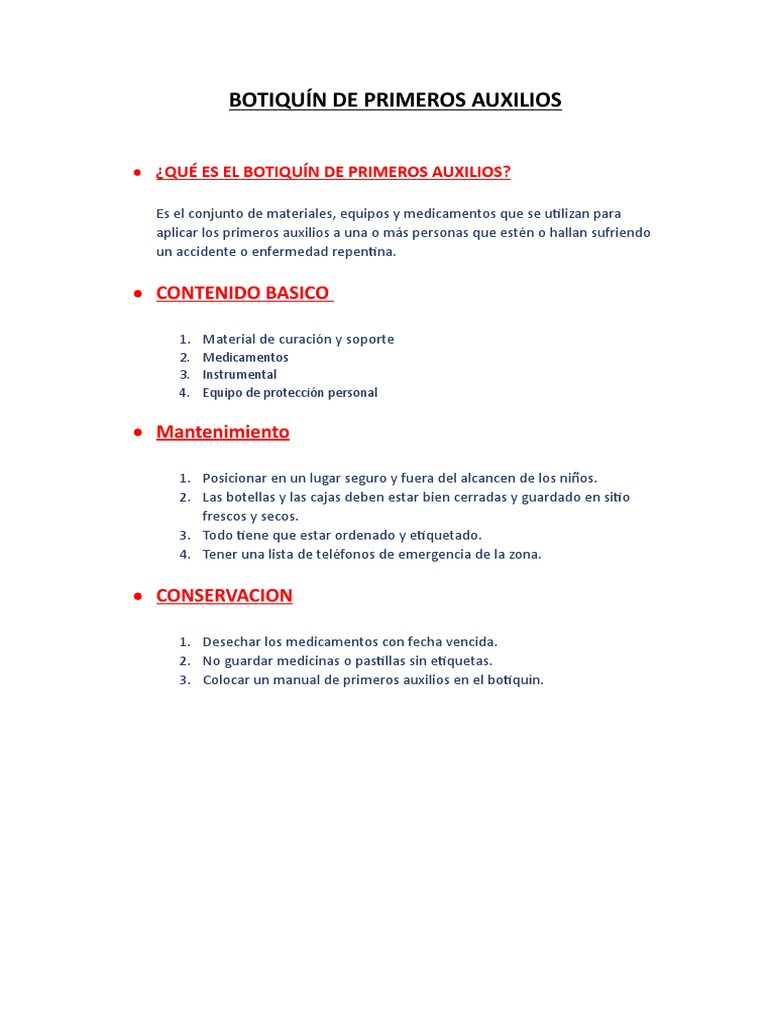 BOTIQUÍN DE PRIMEROS AUXILIOS

• ¿QUÉ ES EL BOTIQUÍN DE PRIMEROS AUXILIOS?

Es el conjunto de materiales, equipos y medicamentos que se utilizan para aplicar los primeros auxilios a una o más personas que estén o hallan sufriendo un accidente o enfermedad repentina.

• CONTENIDO BASICO

1. Material de curación y soporte
2. Medicamentos
3. Instrumental
4. Equipo de protección personal

• Mantenimiento

1. Posicionar en un lugar seguro y fuera del alcancen de los niños.
2. Las botellas y las cajas deben estar bien cerradas y guardado en sitio frescos y secos.
3. Todo tiene que estar ordenado y etiquetado.
4. Tener una lista de teléfonos de emergencia de la zona.

• CONSERVACION

1. Desechar los medicamentos con fecha vencida.
2. No guardar medicinas o pastillas sin etiquetas.
3. Colocar un manual de primeros auxilios en el botiquín.